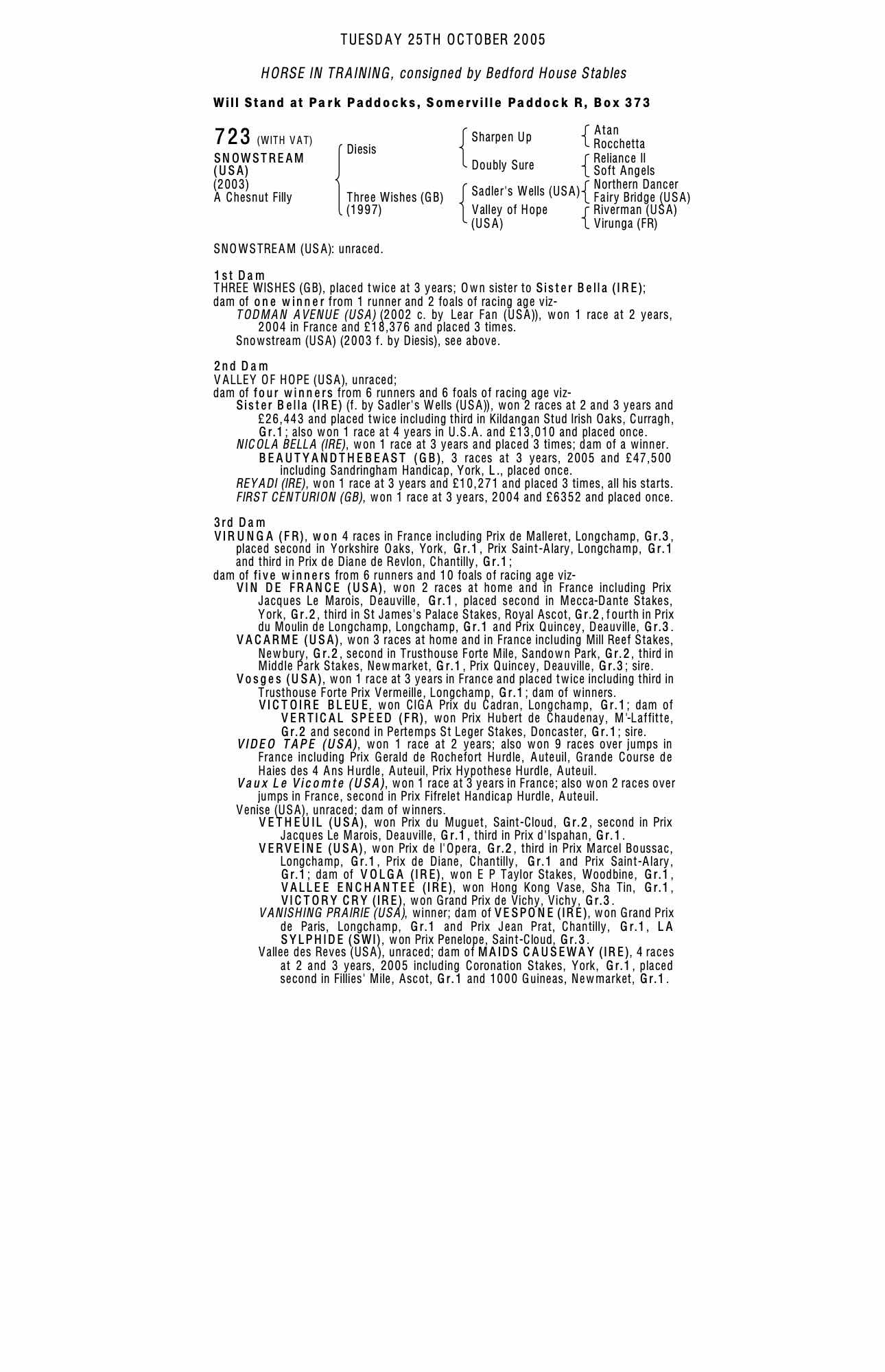 TUESDAY 25TH OCTOBER 2005

HORSE IN TRAINING, consigned by Bedford House Stables

Will Stand at Park Paddocks, Somerville Paddock R, Box 373

723 (WITH VAT)
SNOWSTREAM (USA)
(2003)
A Chesnut Filly

Diesis
Three Wishes (GB) (1997)

Sharpen Up
Doubly Sure
Sadler's Wells (USA)
Valley of Hope (USA)

Atan
Rocchetta
Reliance II
Soft Angels
Northern Dancer
Fairy Bridge (USA)
Riverman (USA)
Virunga (FR)

SNOWSTREAM (USA): unraced.

1st Dam
THREE WISHES (GB), placed twice at 3 years; Own sister to Sister Bella (IRE); dam of one winner from 1 runner and 2 foals of racing age viz-
TODMAN AVENUE (USA) (2002 c. by Lear Fan (USA)), won 1 race at 2 years, 2004 in France and £18,376 and placed 3 times.
Snowstream (USA) (2003 f. by Diesis), see above.

2nd Dam
VALLEY OF HOPE (USA), unraced;
dam of four winners from 6 runners and 6 foals of racing age viz-
Sister Bella (IRE) (f. by Sadler's Wells (USA)), won 2 races at 2 and 3 years and £26,443 and placed twice including third in Kildangan Stud Irish Oaks, Curragh, Gr.1; also won 1 race at 4 years in U.S.A. and £13,010 and placed once.
NICOLA BELLA (IRE), won 1 race at 3 years and placed 3 times; dam of a winner.
BEAUTYANDTHEBEAST (GB), 3 races at 3 years, 2005 and £47,500 including Sandringham Handicap, York, L., placed once.
REYADI (IRE), won 1 race at 3 years and £10,271 and placed 3 times, all his starts.
FIRST CENTURION (GB), won 1 race at 3 years, 2004 and £6352 and placed once.

3rd Dam
VIRUNGA (FR), won 4 races in France including Prix de Malleret, Longchamp, Gr.3, placed second in Yorkshire Oaks, York, Gr.1, Prix Saint-Alary, Longchamp, Gr.1 and third in Prix de Diane de Revlon, Chantilly, Gr.1;
dam of five winners from 6 runners and 10 foals of racing age viz-
VIN DE FRANCE (USA), won 2 races at home and in France including Prix Jacques Le Marois, Deauville, Gr.1, placed second in Mecca-Dante Stakes, York, Gr.2, third in St James's Palace Stakes, Royal Ascot, Gr.2, fourth in Prix du Moulin de Longchamp, Longchamp, Gr.1 and Prix Quincey, Deauville, Gr.3.
VACARME (USA), won 3 races at home and in France including Mill Reef Stakes, Newbury, Gr.2, second in Trusthouse Forte Mile, Sandown Park, Gr.2, third in Middle Park Stakes, Newmarket, Gr.1, Prix Quincey, Deauville, Gr.3; sire.
Vosges (USA), won 1 race at 3 years in France and placed twice including third in Trusthouse Forte Prix Vermeille, Longchamp, Gr.1; dam of winners.
VICTOIRE BLEUE, won CIGA Prix du Cadran, Longchamp, Gr.1; dam of VERTICAL SPEED (FR), won Prix Hubert de Chaudenay, M'-Laffitte, Gr.2 and second in Pertemps St Leger Stakes, Doncaster, Gr.1; sire.
VIDEO TAPE (USA), won 1 race at 2 years; also won 9 races over jumps in France including Prix Gerald de Rochefort Hurdle, Auteuil, Grande Course de Haies des 4 Ans Hurdle, Auteuil, Prix Hypothese Hurdle, Auteuil.
Vaux Le Vicomte (USA), won 1 race at 3 years in France; also won 2 races over jumps in France, second in Prix Fifrelet Handicap Hurdle, Auteuil.
Venise (USA), unraced; dam of winners.
VETHEUIL (USA), won Prix du Muguet, Saint-Cloud, Gr.2, second in Prix Jacques Le Marois, Deauville, Gr.1, third in Prix d'Ispahan, Gr.1.
VERVEINE (USA), won Prix de l'Opera, Gr.2, third in Prix Marcel Boussac, Longchamp, Gr.1, Prix de Diane, Chantilly, Gr.1 and Prix Saint-Alary, Gr.1; dam of VOLGA (IRE), won E P Taylor Stakes, Woodbine, Gr.1, VALLEE ENCHANTEE (IRE), won Hong Kong Vase, Sha Tin, Gr.1, VICTORY CRY (IRE), won Grand Prix de Vichy, Vichy, Gr.3.
VANISHING PRAIRIE (USA), winner; dam of VESPONE (IRE), won Grand Prix de Paris, Longchamp, Gr.1 and Prix Jean Prat, Chantilly, Gr.1, LA SYLPHIDE (SWI), won Prix Penelope, Saint-Cloud, Gr.3.
Vallee des Reves (USA), unraced; dam of MAIDS CAUSEWAY (IRE), 4 races at 2 and 3 years, 2005 including Coronation Stakes, York, Gr.1, placed second in Fillies' Mile, Ascot, Gr.1 and 1000 Guineas, Newmarket, Gr.1.